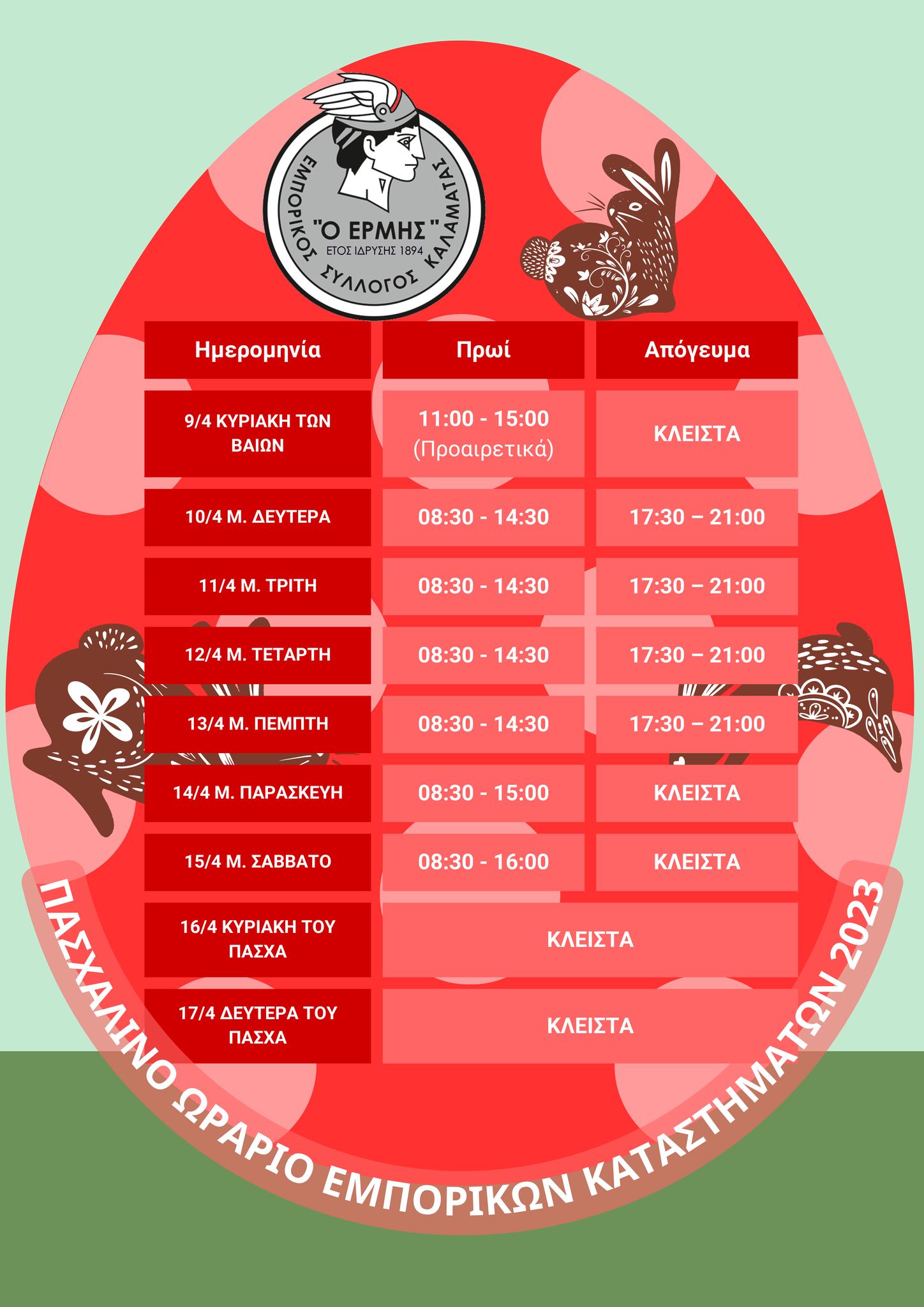 ΕΜΠΟΡΙΚΟΣ ΣΥΛΛΟΓΟΣ ΚΑΛΑΜΑΤΑΣ
"Ο ΕΡΜΗΣ"
ΕΤΟΣ ΙΔΡΥΣΗΣ 1894

| Ημερομηνία | Πρωί | Απόγευμα |
|---|---|---|
| 9/4 ΚΥΡΙΑΚΗ ΤΩΝ ΒΑΙΩΝ | 11:00 - 15:00 (Προαιρετικά) | ΚΛΕΙΣΤΑ |
| 10/4 Μ. ΔΕΥΤΕΡΑ | 08:30 - 14:30 | 17:30 – 21:00 |
| 11/4 Μ. ΤΡΙΤΗ | 08:30 - 14:30 | 17:30 – 21:00 |
| 12/4 Μ. ΤΕΤΑΡΤΗ | 08:30 - 14:30 | 17:30 – 21:00 |
| 13/4 Μ. ΠΕΜΠΤΗ | 08:30 - 14:30 | 17:30 – 21:00 |
| 14/4 Μ. ΠΑΡΑΣΚΕΥΗ | 08:30 - 15:00 | ΚΛΕΙΣΤΑ |
| 15/4 Μ. ΣΑΒΒΑΤΟ | 08:30 - 16:00 | ΚΛΕΙΣΤΑ |
| 16/4 ΚΥΡΙΑΚΗ ΤΟΥ ΠΑΣΧΑ | ΚΛΕΙΣΤΑ | |
| 17/4 ΔΕΥΤΕΡΑ ΤΟΥ ΠΑΣΧΑ | ΚΛΕΙΣΤΑ | |

ΠΑΣΧΑΛΙΝΟ ΩΡΑΡΙΟ ΕΜΠΟΡΙΚΩΝ ΚΑΤΑΣΤΗΜΑΤΩΝ 2023